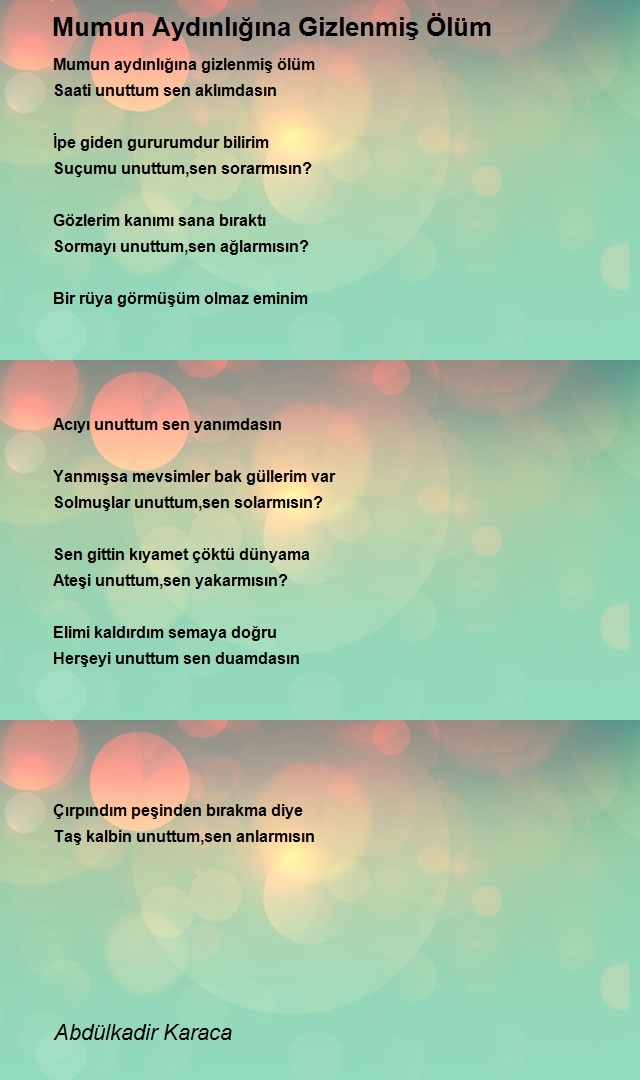 Mumun Aydınlığına Gizlenmiş Ölüm

Mumun aydınlığına gizlenmiş ölüm
Saati unuttum sen aklımdasın

İpe giden gururumdur bilirim
Suçumu unuttum,sen sorarmısın?

Gözlerim kanımı sana bıraktı
Sormayı unuttum,sen ağlarmısın?

Bir rüya görmüşüm olmaz eminim

Acıyı unuttum sen yanımdasın

Yanmışsa mevsimler bak güllerim var
Solmuşlar unuttum,sen solarmısın?

Sen gittin kıyamet çöktü dünyama
Ateşi unuttum,sen yakarmısın?

Elimi kaldırdım semaya doğru
Herşeyi unuttum sen duamdasın

Çırpındım peşinden bırakma diye
Taş kalbin unuttum,sen anlarmısın

Abdülkadir Karaca